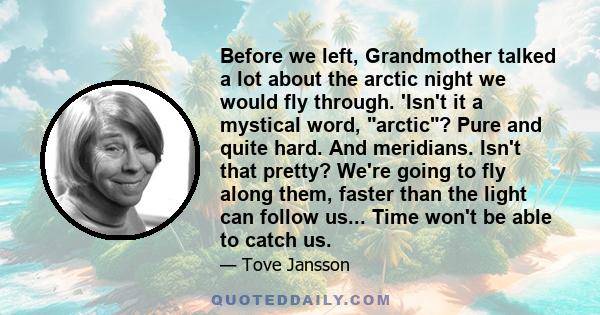 Before we left, Grandmother talked a lot about the arctic night we would fly through. 'Isn't it a mystical word, "arctic"? Pure and quite hard. And meridians. Isn't that pretty? We're going to fly along them, faster than the light can follow us... Time won't be able to catch us.

— Tove Jansson

QUOTEDDAILY.COM